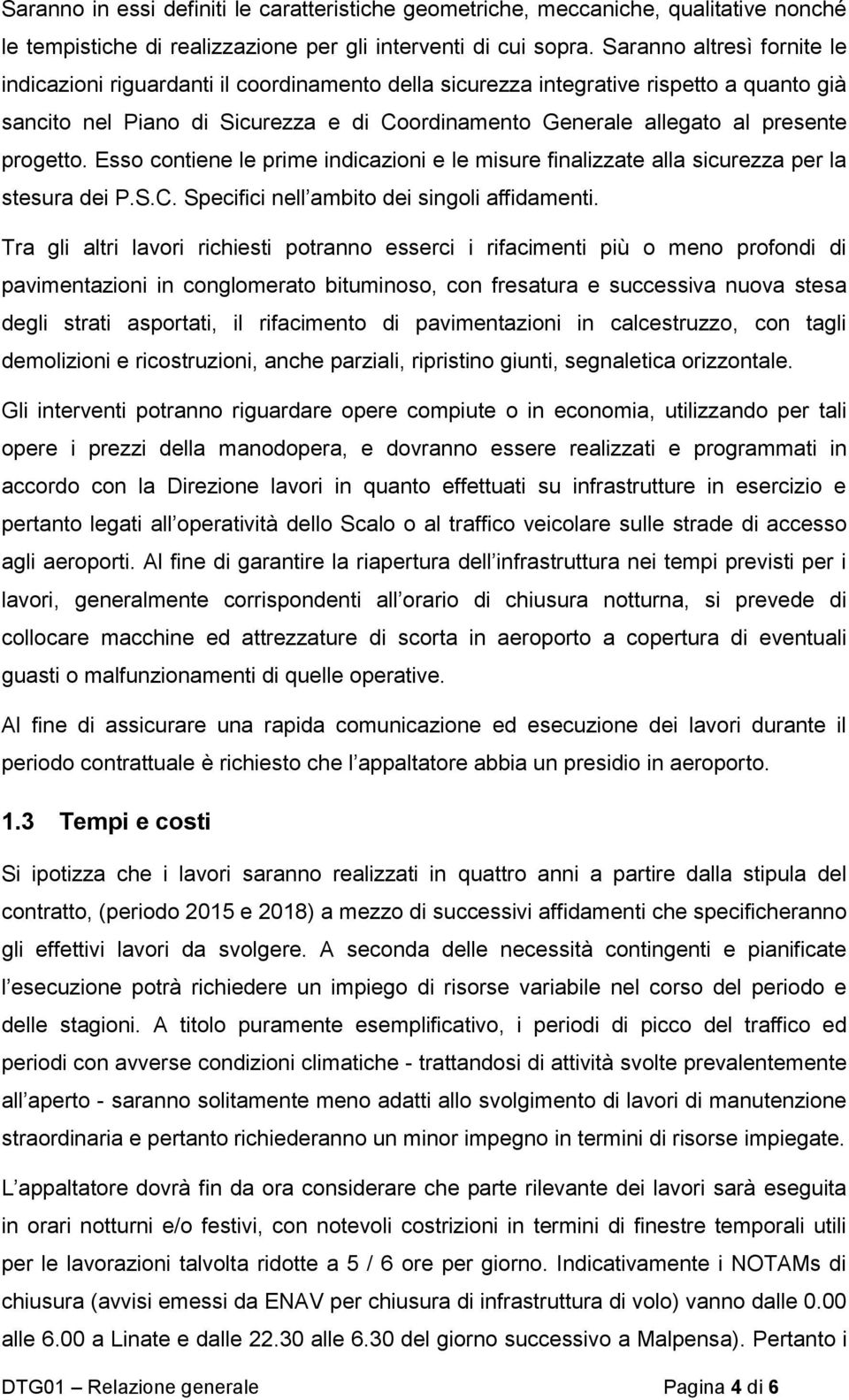 Saranno in essi definiti le caratteristiche geometriche, meccaniche, qualitative nonché le tempistiche di realizzazione per gli interventi di cui sopra. Saranno altresì fornite le indicazioni riguardanti il coordinamento della sicurezza integrative rispetto a quanto già sancito nel Piano di Sicurezza e di Coordinamento Generale allegato al presente progetto. Esso contiene le prime indicazioni e le misure finalizzate alla sicurezza per la stesura dei P.S.C. Specifici nell ambito dei singoli affidamenti.

Tra gli altri lavori richiesti potranno esserci i rifacimenti più o meno profondi di pavimentazioni in conglomerato bituminoso, con fresatura e successiva nuova stesa degli strati asportati, il rifacimento di pavimentazioni in calcestruzzo, con tagli demolizioni e ricostruzioni, anche parziali, ripristino giunti, segnaletica orizzontale.

Gli interventi potranno riguardare opere compiute o in economia, utilizzando per tali opere i prezzi della manodopera, e dovranno essere realizzati e programmati in accordo con la Direzione lavori in quanto effettuati su infrastrutture in esercizio e pertanto legati all operatività dello Scalo o al traffico veicolare sulle strade di accesso agli aeroporti. Al fine di garantire la riapertura dell infrastruttura nei tempi previsti per i lavori, generalmente corrispondenti all orario di chiusura notturna, si prevede di collocare macchine ed attrezzature di scorta in aeroporto a copertura di eventuali guasti o malfunzionamenti di quelle operative.

Al fine di assicurare una rapida comunicazione ed esecuzione dei lavori durante il periodo contrattuale è richiesto che l appaltatore abbia un presidio in aeroporto.

1.3 Tempi e costi

Si ipotizza che i lavori saranno realizzati in quattro anni a partire dalla stipula del contratto, (periodo 2015 e 2018) a mezzo di successivi affidamenti che specificheranno gli effettivi lavori da svolgere. A seconda delle necessità contingenti e pianificate l esecuzione potrà richiedere un impiego di risorse variabile nel corso del periodo e delle stagioni. A titolo puramente esemplificativo, i periodi di picco del traffico ed periodi con avverse condizioni climatiche - trattandosi di attività svolte prevalentemente all aperto - saranno solitamente meno adatti allo svolgimento di lavori di manutenzione straordinaria e pertanto richiederanno un minor impegno in termini di risorse impiegate.

L appaltatore dovrà fin da ora considerare che parte rilevante dei lavori sarà eseguita in orari notturni e/o festivi, con notevoli costrizioni in termini di finestre temporali utili per le lavorazioni talvolta ridotte a 5 / 6 ore per giorno. Indicativamente i NOTAMs di chiusura (avvisi emessi da ENAV per chiusura di infrastruttura di volo) vanno dalle 0.00 alle 6.00 a Linate e dalle 22.30 alle 6.30 del giorno successivo a Malpensa). Pertanto i

DTG01 – Relazione generale Pagina 4 di 6